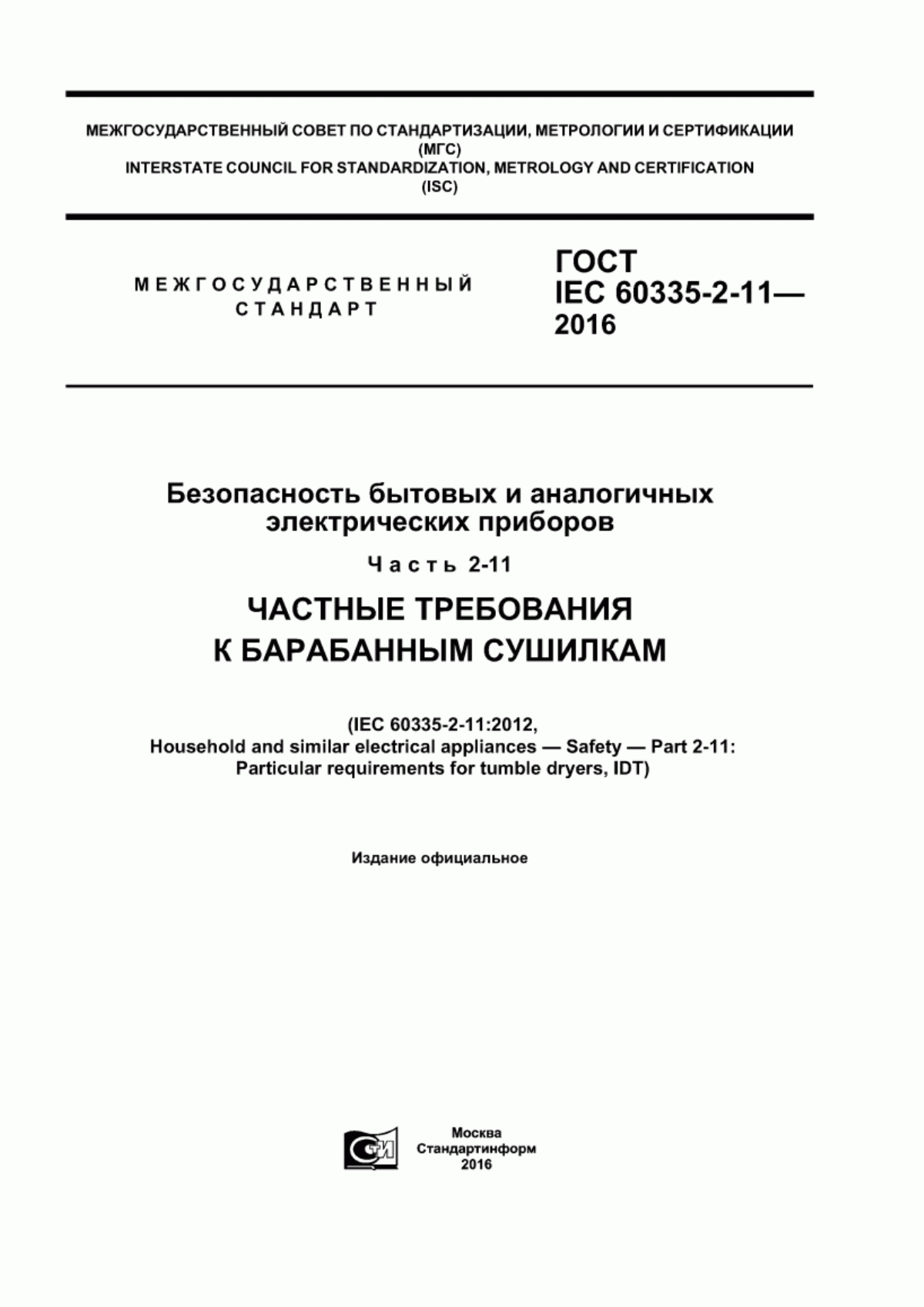 МЕЖГОСУДАРСТВЕННЫЙ СОВЕТ ПО СТАНДАРТИЗАЦИИ, МЕТРОЛОГИИ И СЕРТИФИКАЦИИ
(МГС)
INTERSTATE COUNCIL FOR STANDARDIZATION, METROLOGY AND CERTIFICATION
(ISC)

МЕЖГОСУДАРСТВЕННЫЙ
СТАНДАРТ

ГОСТ
IEC 60335-2-11—
2016

Безопасность бытовых и аналогичных электрических приборов

Часть 2-11

ЧАСТНЫЕ ТРЕБОВАНИЯ
К БАРАБАННЫМ СУШИЛКАМ

(IEC 60335-2-11:2012,
Household and similar electrical appliances — Safety — Part 2-11:
Particular requirements for tumble dryers, IDT)

Издание официальное

СТИ

Москва
Стандартинформ
2016